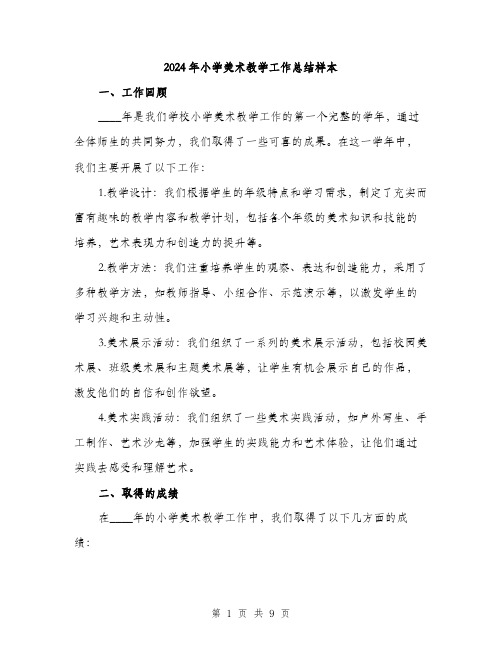 2024年小学美术教学工作总结样本

一、工作回顾

____年是我们学校小学美术教学工作的第一个完整的学年，通过全体师生的共同努力，我们取得了一些可喜的成果。在这一学年中，我们主要开展了以下工作：

1.教学设计：我们根据学生的年级特点和学习需求，制定了充实而富有趣味的教学内容和教学计划，包括各个年级的美术知识和技能的培养，艺术表现力和创造力的提升等。

2.教学方法：我们注重培养学生的观察、表达和创造能力，采用了多种教学方法，如教师指导、小组合作、示范演示等，以激发学生的学习兴趣和主动性。

3.美术展示活动：我们组织了一系列的美术展示活动，包括校园美术展、班级美术展和主题美术展等，让学生有机会展示自己的作品，激发他们的自信和创作欲望。

4.美术实践活动：我们组织了一些美术实践活动，如户外写生、手工制作、艺术沙龙等，加强学生的实践能力和艺术体验，让他们通过实践去感受和理解艺术。

二、取得的成绩

在____年的小学美术教学工作中，我们取得了以下几方面的成绩：

第 1 页 共 9 页